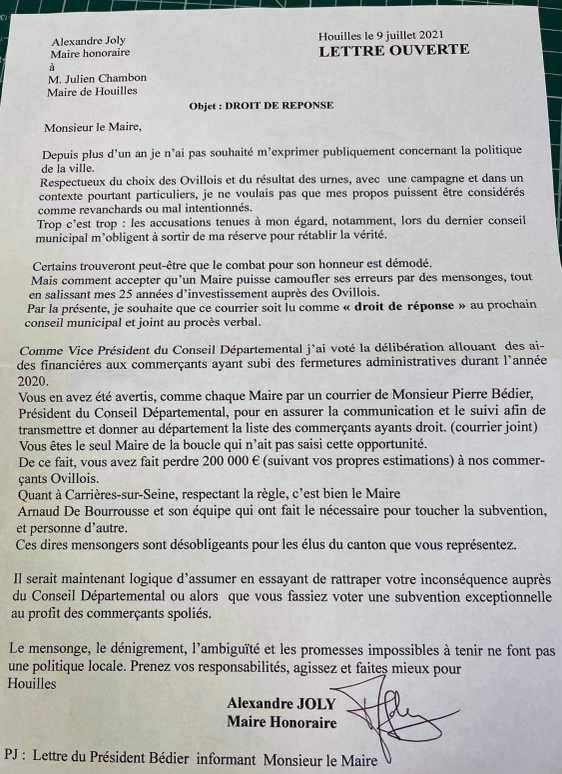 Alexandre Joly
Maire honoraire
à
M. Julien Chambon
Maire de Houilles

Houilles le 9 juillet 2021
LETTRE OUVERTE

Objet : DROIT DE REPONSE

Monsieur le Maire,

Depuis plus d'un an je n'ai pas souhaité m'exprimer publiquement concernant la politique de la ville.
Respectueux du choix des Ovillois et du résultat des urnes, avec une campagne et dans un contexte pourtant particuliers, je ne voulais pas que mes propos puissent être considérés comme revanchards ou mal intentionnés.
Trop c'est trop : les accusations tenues à mon égard, notamment, lors du dernier conseil municipal m'obligent à sortir de ma réserve pour rétablir la vérité.

Certains trouveront peut-être que le combat pour son honneur est démodé.
Mais comment accepter qu'un Maire puisse camoufler ses erreurs par des mensonges, tout en salissant mes 25 années d'investissement auprès des Ovillois.
Par la présente, je souhaite que ce courrier soit lu comme « droit de réponse » au prochain conseil municipal et joint au procès verbal.

Comme Vice Président du Conseil Départemental j'ai voté la délibération allouant des aides financières aux commerçants ayant subi des fermetures administratives durant l'année 2020.
Vous en avez été avertis, comme chaque Maire par un courrier de Monsieur Pierre Bédier, Président du Conseil Départemental, pour en assurer la communication et le suivi afin de transmettre et donner au département la liste des commerçants ayants droit. (courrier joint)
Vous êtes le seul Maire de la boucle qui n'ait pas saisi cette opportunité.
De ce fait, vous avez fait perdre 200 000 € (suivant vos propres estimations) à nos commerçants Ovillois.
Quant à Carrières-sur-Seine, respectant la règle, c'est bien le Maire Arnaud De Bourrousse et son équipe qui ont fait le nécessaire pour toucher la subvention, et personne d'autre.
Ces dires mensongers sont désobligeants pour les élus du canton que vous représentez.

Il serait maintenant logique d'assumer en essayant de rattraper votre inconséquence auprès du Conseil Départemental ou alors que vous fassiez voter une subvention exceptionnelle au profit des commerçants spoliés.

Le mensonge, le dénigrement, l'ambiguïté et les promesses impossibles à tenir ne font pas une politique locale. Prenez vos responsabilités, agissez et faites mieux pour Houilles

Alexandre JOLY
Maire Honoraire

PJ : Lettre du Président Bédier informant Monsieur le Maire